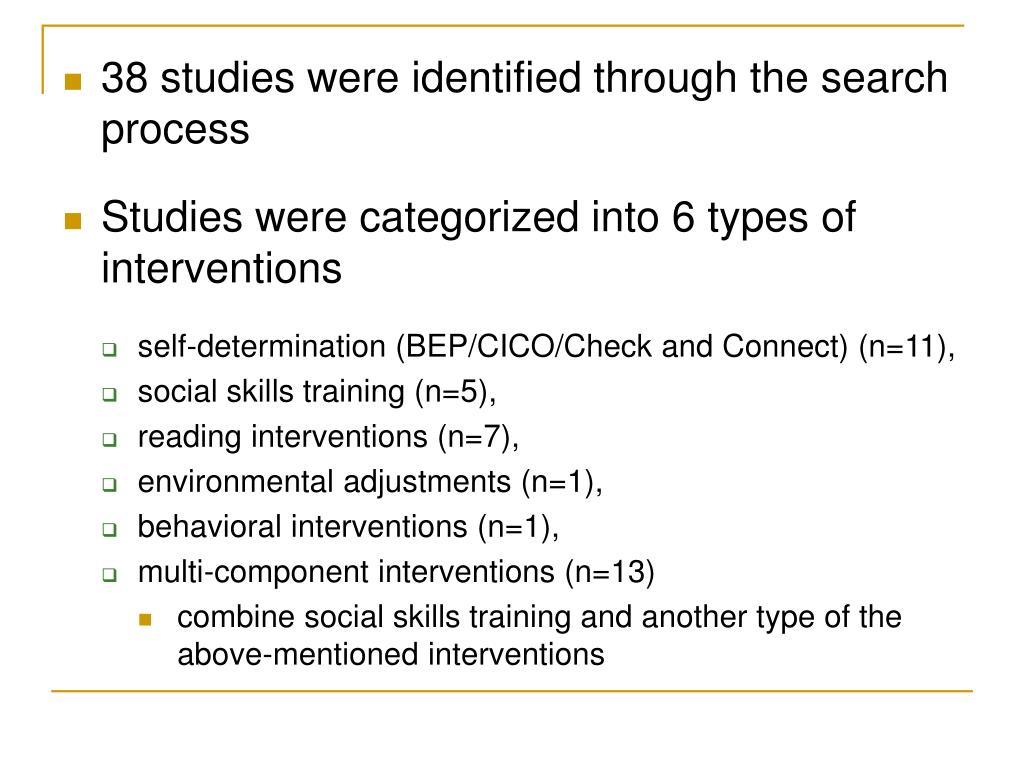 38 studies were identified through the search process

Studies were categorized into 6 types of interventions

self-determination (BEP/CICO/Check and Connect) (n=11),

social skills training (n=5),

reading interventions (n=7),

environmental adjustments (n=1),

behavioral interventions (n=1),

multi-component interventions (n=13)

combine social skills training and another type of the above-mentioned interventions